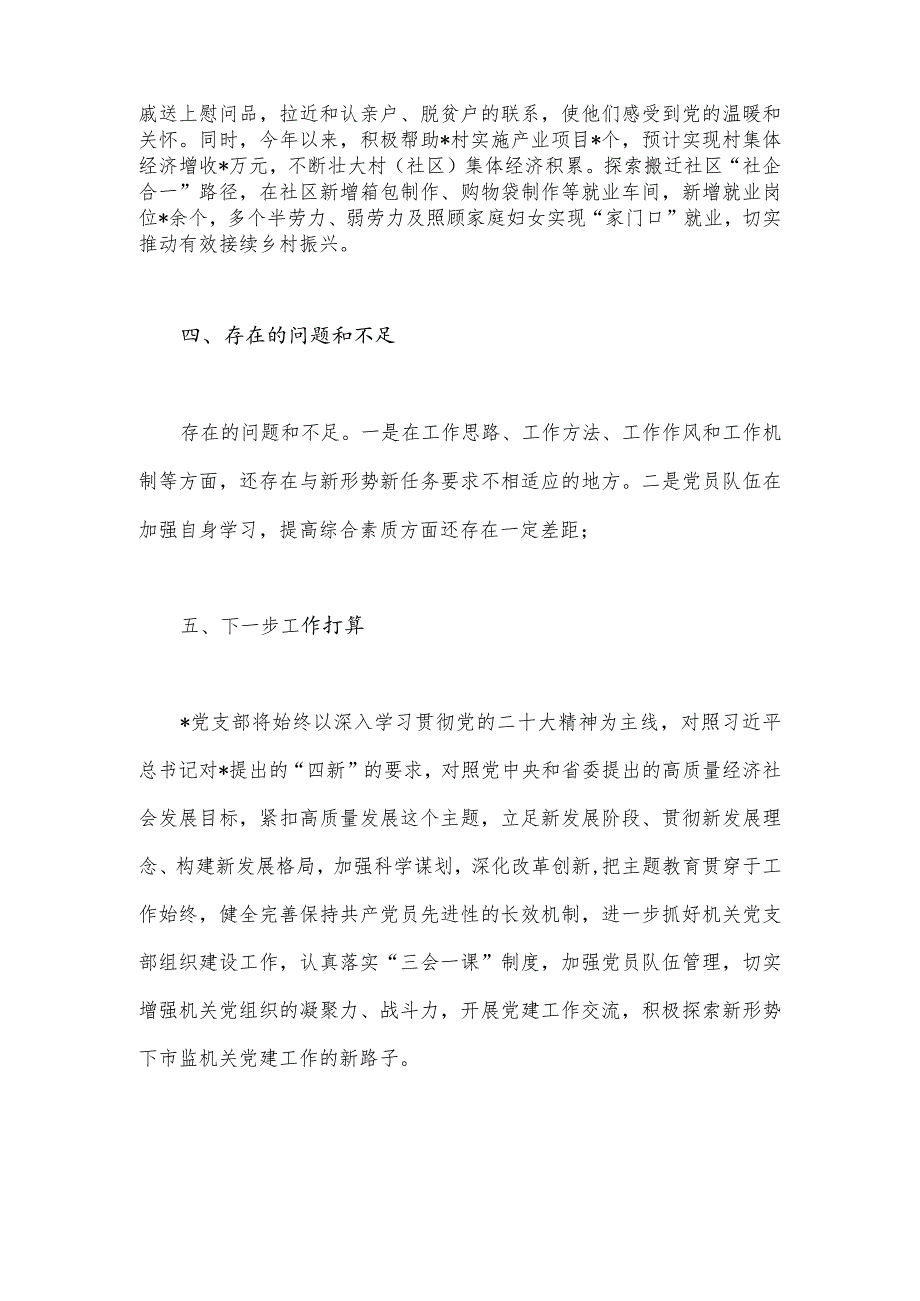 戚送上慰问品，拉近和认亲户、脱贫户的联系，使他们感受到党的温暖和关怀。同时，今年以来，积极帮助*村实施产业项目*个，预计实现村集体经济增收*万元，不断壮大村（社区）集体经济积累。探索搬迁社区“社企合一”路径，在社区新增箱包制作、购物袋制作等就业车间，新增就业岗位*余个，多个半劳力、弱劳力及照顾家庭妇女实现“家门口”就业，切实推动有效接续乡村振兴。

四、存在的问题和不足

存在的问题和不足。一是在工作思路、工作方法、工作作风和工作机制等方面，还存在与新形势新任务要求不相适应的地方。二是党员队伍在加强自身学习，提高综合素质方面还存在一定差距；

五、下一步工作打算

*党支部将始终以深入学习贯彻党的二十大精神为主线，对照习近平总书记对*提出的“四新”的要求，对照党中央和省委提出的高质量经济社会发展目标，紧扣高质量发展这个主题，立足新发展阶段、贯彻新发展理念、构建新发展格局，加强科学谋划，深化改革创新，把主题教育贯穿于工作始终，健全完善保持共产党员先进性的长效机制，进一步抓好机关党支部组织建设工作，认真落实“三会一课”制度，加强党员队伍管理，切实增强机关党组织的凝聚力、战斗力，开展党建工作交流，积极探索新形势下市监机关党建工作的新路子。